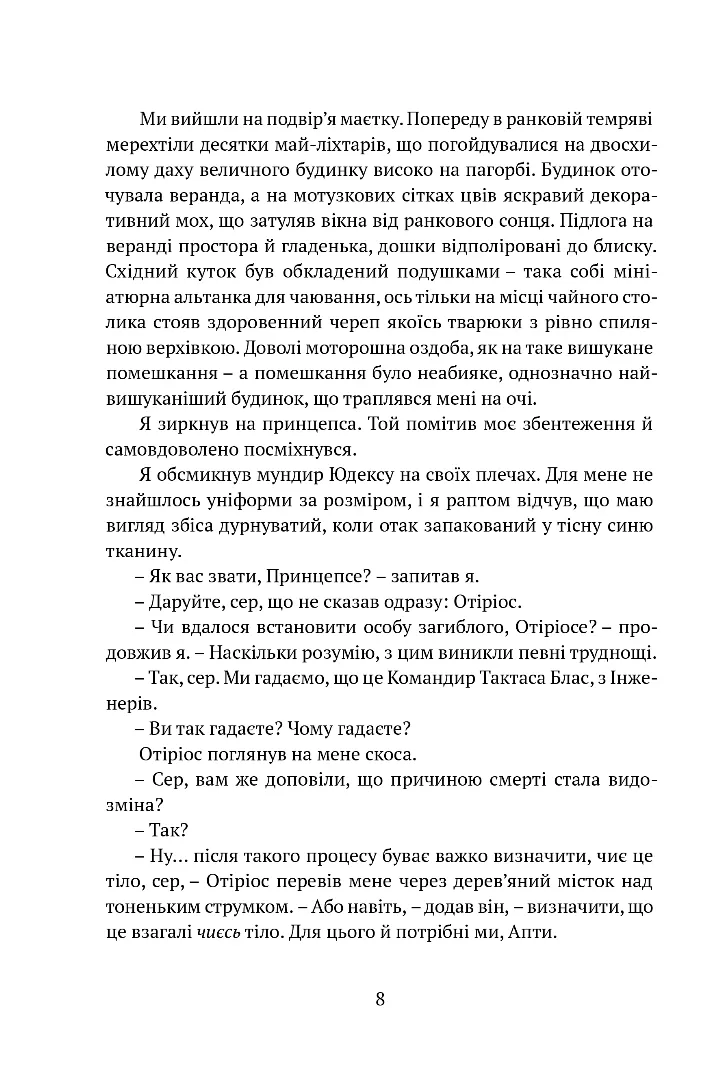 Ми вийшли на подвір'я маєтку. Попереду в ранковій темряві мерехтіли десятки май-ліхтарів, що погойдувалися на двосхилому даху величного будинку високо на пагорбі. Будинок оточувала веранда, а на мотузкових сітках цвів яскравий декоративний мох, що затуляв вікна від ранкового сонця. Підлога на веранді простора й гладенька, дошки відполіровані до блиску. Східний куток був обкладений подушками – така собі мініатюрна альтанка для чаювання, ось тільки на місці чайного столика стояв здоровенний череп якоїсь тварюки з рівно спиляною верхівкою. Доволі моторошна оздоба, як на таке вишукане помешкання – а помешкання було неабияке, однозначно найвишуканіший будинок, що траплявся мені на очі.

Я зиркнув на принцепса. Той помітив моє збентеження й самовдоволено посміхнувся.

Я обсмикнув мундир Юдексу на своїх плечах. Для мене не знайшлось уніформи за розміром, і я раптом відчув, що маю вигляд збіса дурнуватий, коли отак запакований у тісну синю тканину.

– Як вас звати, Принцепсе? – запитав я.

– Даруйте, сер, що не сказав одразу: Отіріос.

– Чи вдалося встановити особу загиблого, Отіріосе? – продовжив я. – Наскільки розумію, з цим виникли певні труднощі.

– Так, сер. Ми гадаємо, що це Командир Тактаса Блас, з Інженерів.

– Ви так гадаєте? Чому гадаєте?

Отіріос поглянув на мене скоса.

– Сер, вам же доповіли, що причиною смерті стала видозміна?

– Так?

– Ну... після такого процесу буває важко визначити, чиє це тіло, сер, – Отіріос перевів мене через дерев'яний місток над тоненьким струмком. – Або навіть, – додав він, – визначити, що це взагалі чиєсь тіло. Для цього й потрібні ми, Апти.

8